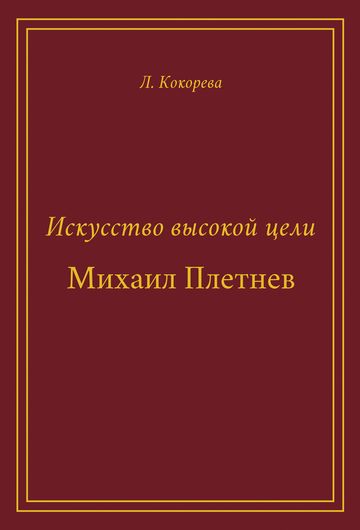 Л. Кокорева

Искусство высокой цели

Михаил Плетнев